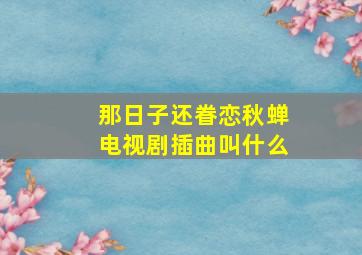 那日子还眷恋秋蝉
电视剧插曲叫什么